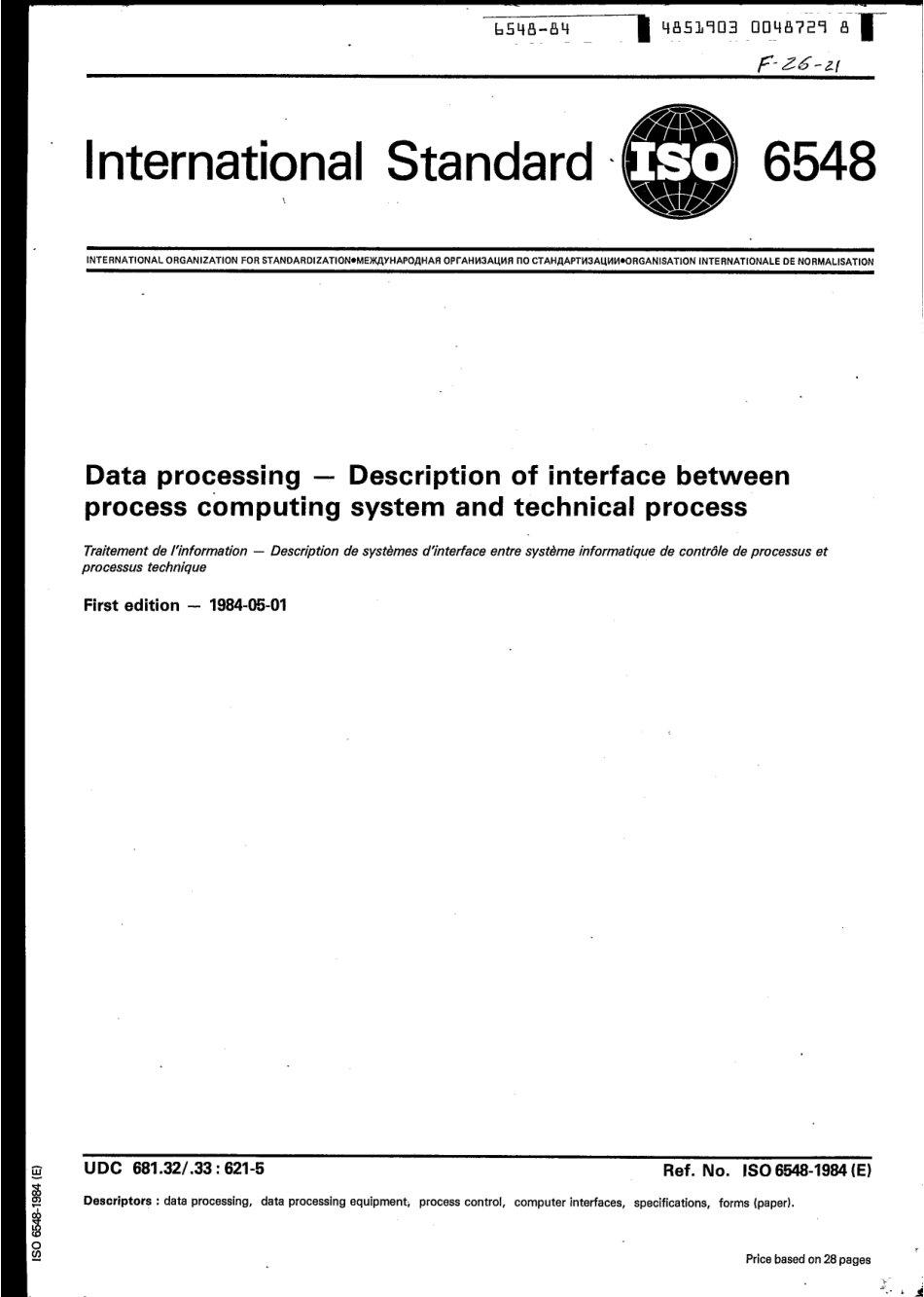 6548-84 4851903 0048729 8

F-26-21

International Standard ISO 6548

INTERNATIONAL ORGANIZATION FOR STANDARDIZATION•МЕЖДУНАРОДНАЯ ОРГАНИЗАЦИЯ ПО СТАНДАРТИЗАЦИИ•ORGANISATION INTERNATIONALE DE NORMALISATION

Data processing — Description of interface between process computing system and technical process

Traitement de l'information — Description de systèmes d'interface entre système informatique de contrôle de processus et processus technique

First edition — 1984-05-01

UDC 681.32/.33 : 621-5

Ref. No. ISO 6548-1984 (E)

Descriptors : data processing, data processing equipment, process control, computer interfaces, specifications, forms (paper).

Price based on 28 pages

ISO 6548-1984 (E)